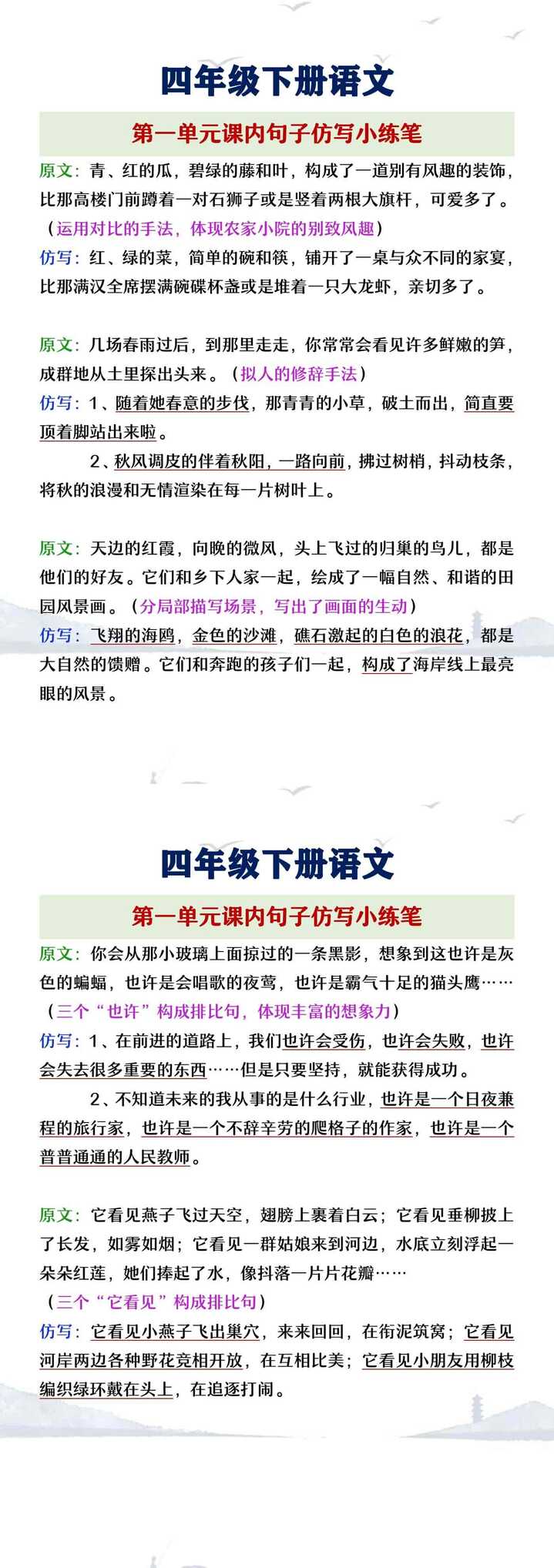 四年级下册语文

第一单元课内句子仿写小练笔

原文：青、红的瓜，碧绿的藤和叶，构成了一道别有风趣的装饰，比那高楼门前蹲着一对石狮子或是竖着两根大旗杆，可爱多了。（运用对比的手法，体现农家小院的别致风趣）

仿写：红、绿的菜，简单的碗和筷，铺开了一桌与众不同的家宴，比那满汉全席摆满碗碟杯盏或是堆着一只大龙虾，亲切多了。

原文：几场春雨过后，到那里走走，你常常会看见许多鲜嫩的笋，成群地从土里探出头来。（拟人的修辞手法）

仿写：1、随着她春意的步伐，那青青的小草，破土而出，简直要顶着脚站出来啦。

2、秋风调皮的伴着秋阳，一路向前，拂过树梢，抖动枝条，将秋的浪漫和无情渲染在每一片树叶上。

原文：天边的红霞，向晚的微风，头上飞过的归巢的鸟儿，都是他们的好友。它们和乡下人家一起，绘成了一幅自然、和谐的田园风景画。（分局部描写场景，写出了画面的生动）

仿写：飞翔的海鸥，金色的沙滩，礁石激起的白色的浪花，都是大自然的馈赠。它们和奔跑的孩子们一起，构成了海岸线上最亮眼的风景。

四年级下册语文

第一单元课内句子仿写小练笔

原文：你会从那小玻璃上面掠过的一条黑影，想象到这也许是灰色的蝙蝠，也许是会唱歌的夜莺，也许是霸气十足的猫头鹰……（三个“也许”构成排比句，体现丰富的想象力）

仿写：1、在前进的道路上，我们也许会受伤，也许会失败，也许会失去很多重要的东西……但是只要坚持，就能获得成功。

2、不知道未来的我从事的是什么行业，也许是一个日夜兼程的旅行家，也许是一个不辞辛劳的爬格子的作家，也许是一个普普通通的人民教师。

原文：它看见燕子飞过天空，翅膀上裹着白云；它看见垂柳披上了长发，如雾如烟；它看见一群姑娘来到河边，水底立刻浮起一朵朵红莲，她们捧起了水，像抖落一片片花瓣……
（三个“它看见”构成排比句）

仿写：它看见小燕子飞出巢穴，来来回回，在衔泥筑窝；它看见河岸两边各种野花竞相开放，在互相比美；它看见小朋友用柳枝编织绿环戴在头上，在追逐打闹。